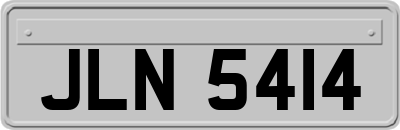 JLN 5414